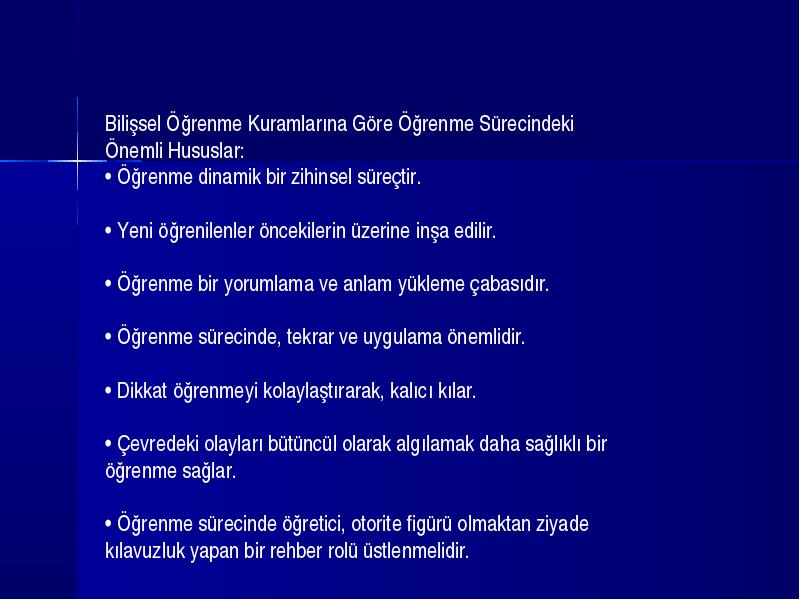 Bilişsel Öğrenme Kuramlarına Göre Öğrenme Sürecindeki Önemli Hususlar:
• Öğrenme dinamik bir zihinsel süreçtir.

• Yeni öğrenilenler öncekilerin üzerine inşa edilir.

• Öğrenme bir yorumlama ve anlam yükleme çabasıdır.

• Öğrenme sürecinde, tekrar ve uygulama önemlidir.

• Dikkat öğrenmeyi kolaylaştırarak, kalıcı kılar.

• Çevredeki olayları bütüncül olarak algılamak daha sağlıklı bir öğrenme sağlar.

• Öğrenme sürecinde öğretici, otorite figürü olmaktan ziyade kılavuzluk yapan bir rehber rolü üstlenmelidir.